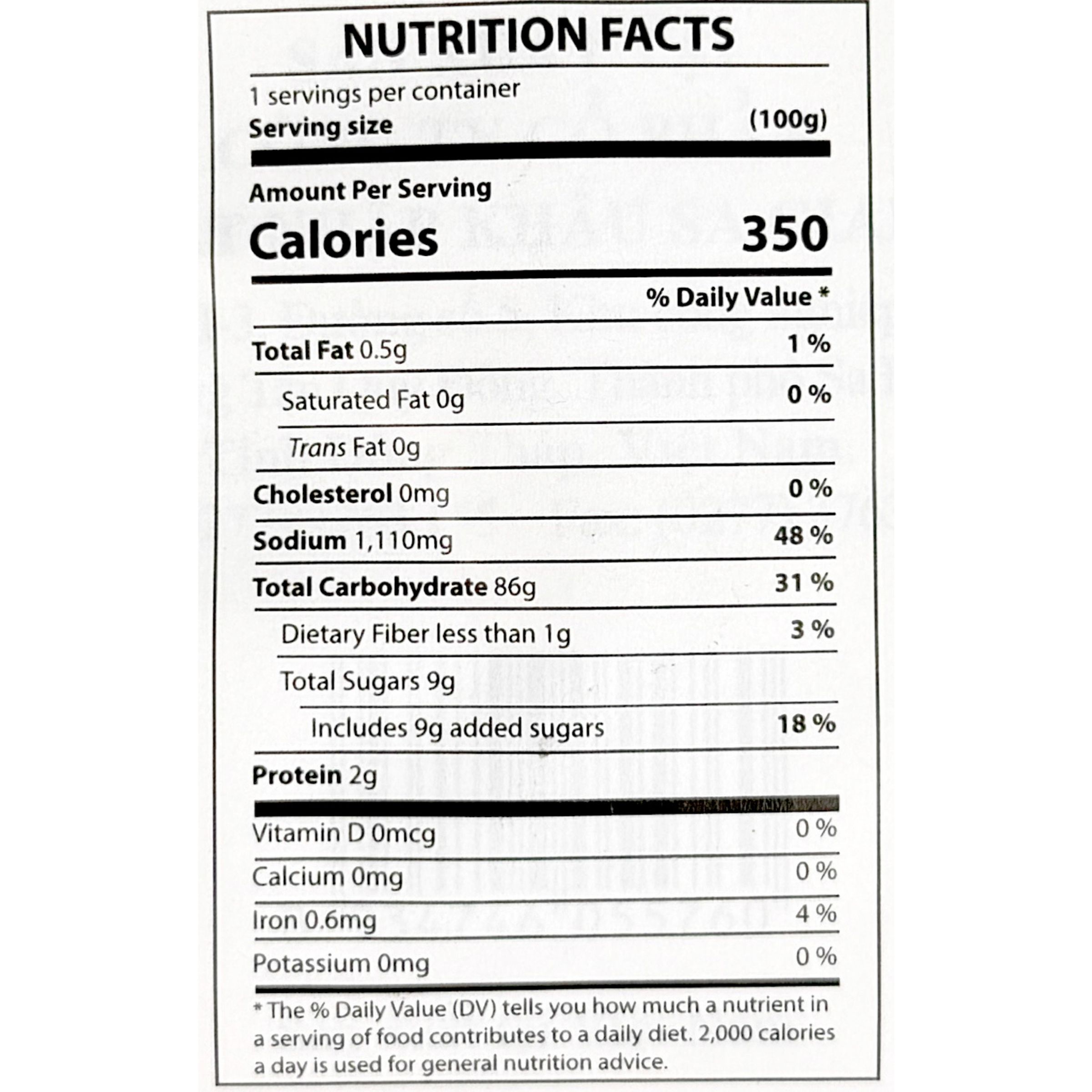 NUTRITION FACTS

1 servings per container
Serving size (100g)

Amount Per Serving
Calories 350

% Daily Value *

Total Fat 0.5g 1 %
Saturated Fat 0g 0 %
Trans Fat 0g
Cholesterol 0mg 0 %
Sodium 1,110mg 48 %
Total Carbohydrate 86g 31 %
Dietary Fiber less than 1g 3 %
Total Sugars 9g
Includes 9g added sugars 18 %
Protein 2g

Vitamin D 0mcg 0 %
Calcium 0mg 0 %
Iron 0.6mg 4 %
Potassium 0mg 0 %

* The % Daily Value (DV) tells you how much a nutrient in a serving of food contributes to a daily diet. 2,000 calories a day is used for general nutrition advice.